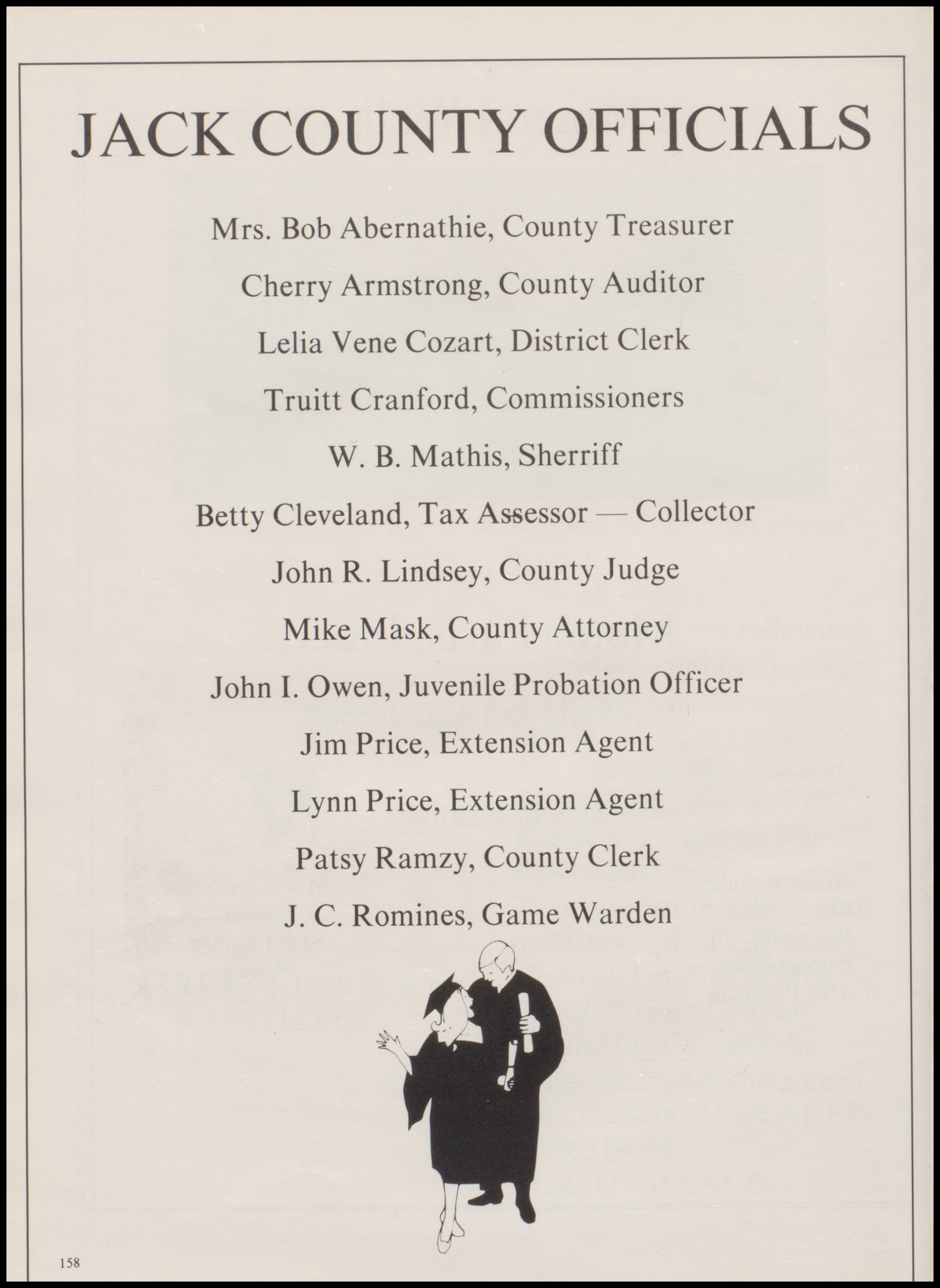 JACK COUNTY OFFICIALS

Mrs. Bob Abernathie, County Treasurer

Cherry Armstrong, County Auditor

Lelia Vene Cozart, District Clerk

Truitt Cranford, Commissioners

W. B. Mathis, Sherriff

Betty Cleveland, Tax Assessor — Collector

John R. Lindsey, County Judge

Mike Mask, County Attorney

John I. Owen, Juvenile Probation Officer

Jim Price, Extension Agent

Lynn Price, Extension Agent

Patsy Ramzy, County Clerk

J. C. Romines, Game Warden

158